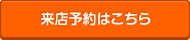 来店予約はこちら